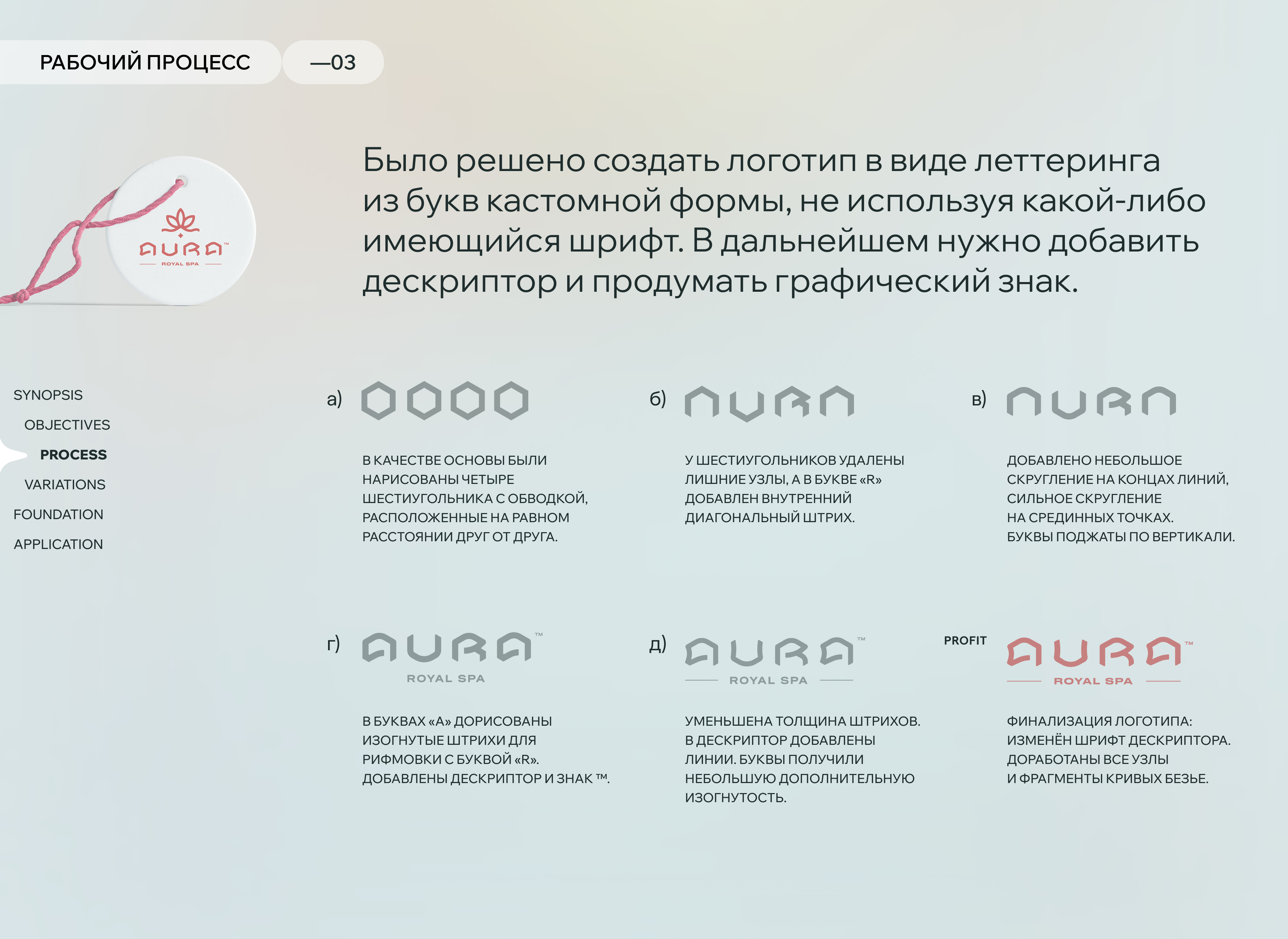 РАБОЧИЙ ПРОЦЕСС

—03

AURA™
ROYAL SPA

Было решено создать логотип в виде леттеринга из букв кастомной формы, не используя какой-либо имеющийся шрифт. В дальнейшем нужно добавить дескриптор и продумать графический знак.

SYNOPSIS
OBJECTIVES
PROCESS
VARIATIONS
FOUNDATION
APPLICATION

а)

В КАЧЕСТВЕ ОСНОВЫ БЫЛИ НАРИСОВАНЫ ЧЕТЫРЕ ШЕСТИУГОЛЬНИКА С ОБВОДКОЙ, РАСПОЛОЖЕННЫЕ НА РАВНОМ РАССТОЯНИИ ДРУГ ОТ ДРУГА.

б) AURA

У ШЕСТИУГОЛЬНИКОВ УДАЛЕНЫ ЛИШНИЕ УЗЛЫ, А В БУКВЕ «R» ДОБАВЛЕН ВНУТРЕННИЙ ДИАГОНАЛЬНЫЙ ШТРИХ.

в) AURA

ДОБАВЛЕНО НЕБОЛЬШОЕ СКРУГЛЕНИЕ НА КОНЦАХ ЛИНИЙ, СИЛЬНОЕ СКРУГЛЕНИЕ НА СРЕДИННЫХ ТОЧКАХ. БУКВЫ ПОДЖАТЫ ПО ВЕРТИКАЛИ.

г) AURA™
ROYAL SPA

В БУКВАХ «А» ДОРИСОВАНЫ ИЗОГНУТЫЕ ШТРИХИ ДЛЯ РИФМОВКИ С БУКВОЙ «R». ДОБАВЛЕНЫ ДЕСКРИПТОР И ЗНАК ™.

д) AURA™
ROYAL SPA

УМЕНЬШЕНА ТОЛЩИНА ШТРИХОВ. В ДЕСКРИПТОР ДОБАВЛЕНЫ ЛИНИИ. БУКВЫ ПОЛУЧИЛИ НЕБОЛЬШУЮ ДОПОЛНИТЕЛЬНУЮ ИЗОГНУТОСТЬ.

PROFIT
AURA™
ROYAL SPA

ФИНАЛИЗАЦИЯ ЛОГОТИПА: ИЗМЕНЁН ШРИФТ ДЕСКРИПТОРА. ДОРАБОТАНЫ ВСЕ УЗЛЫ И ФРАГМЕНТЫ КРИВЫХ БЕЗЬЕ.